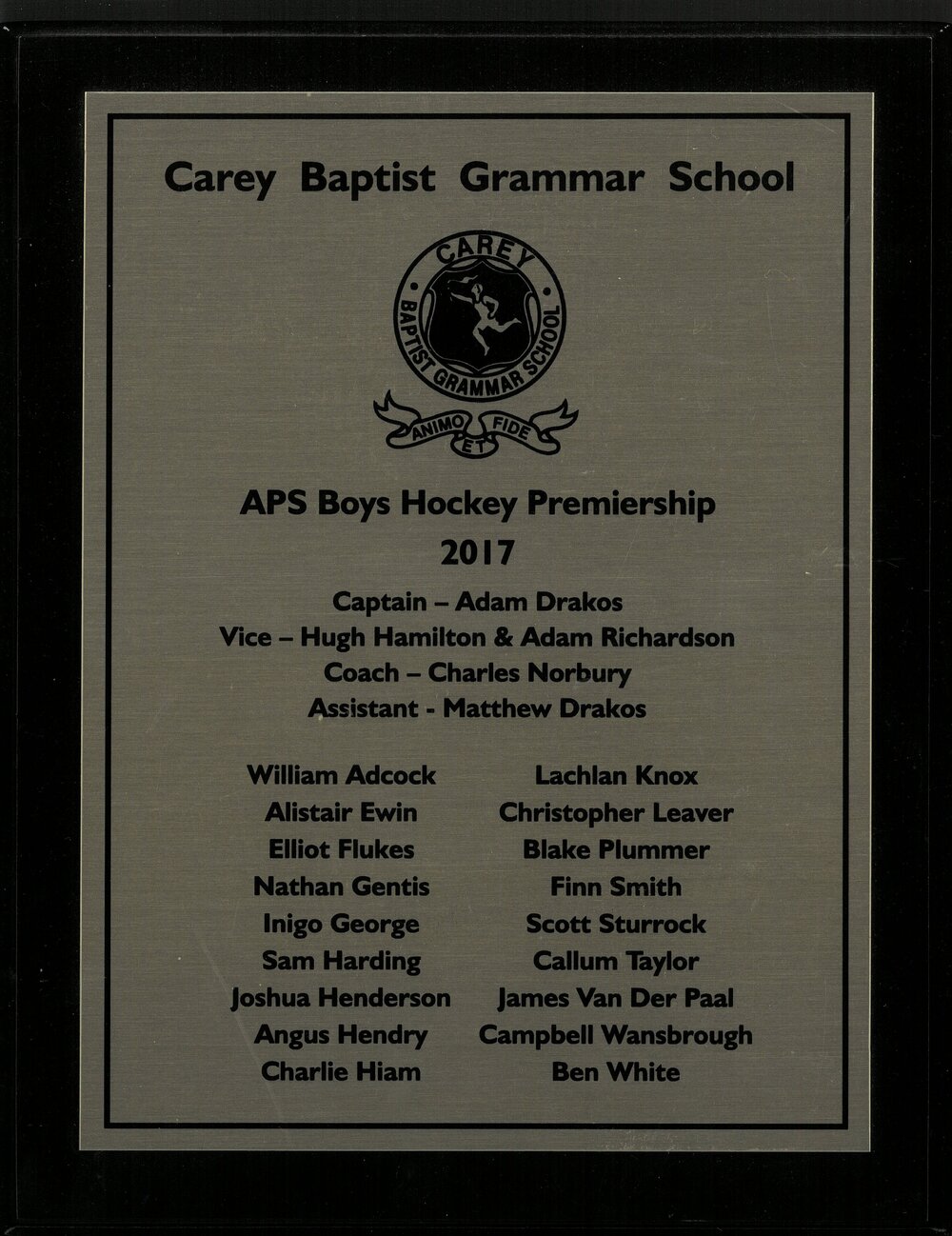 Carey Baptist Grammar School

CAREY
BAPTIST GRAMMAR SCHOOL
ANIMO ET FIDE

APS Boys Hockey Premiership
2017

Captain – Adam Drakos
Vice – Hugh Hamilton & Adam Richardson
Coach – Charles Norbury
Assistant - Matthew Drakos

William Adcock
Alistair Ewin
Elliot Flukes
Nathan Gentis
Inigo George
Sam Harding
Joshua Henderson
Angus Hendry
Charlie Hiam

Lachlan Knox
Christopher Leaver
Blake Plummer
Finn Smith
Scott Sturrock
Callum Taylor
James Van Der Paal
Campbell Wansbrough
Ben White